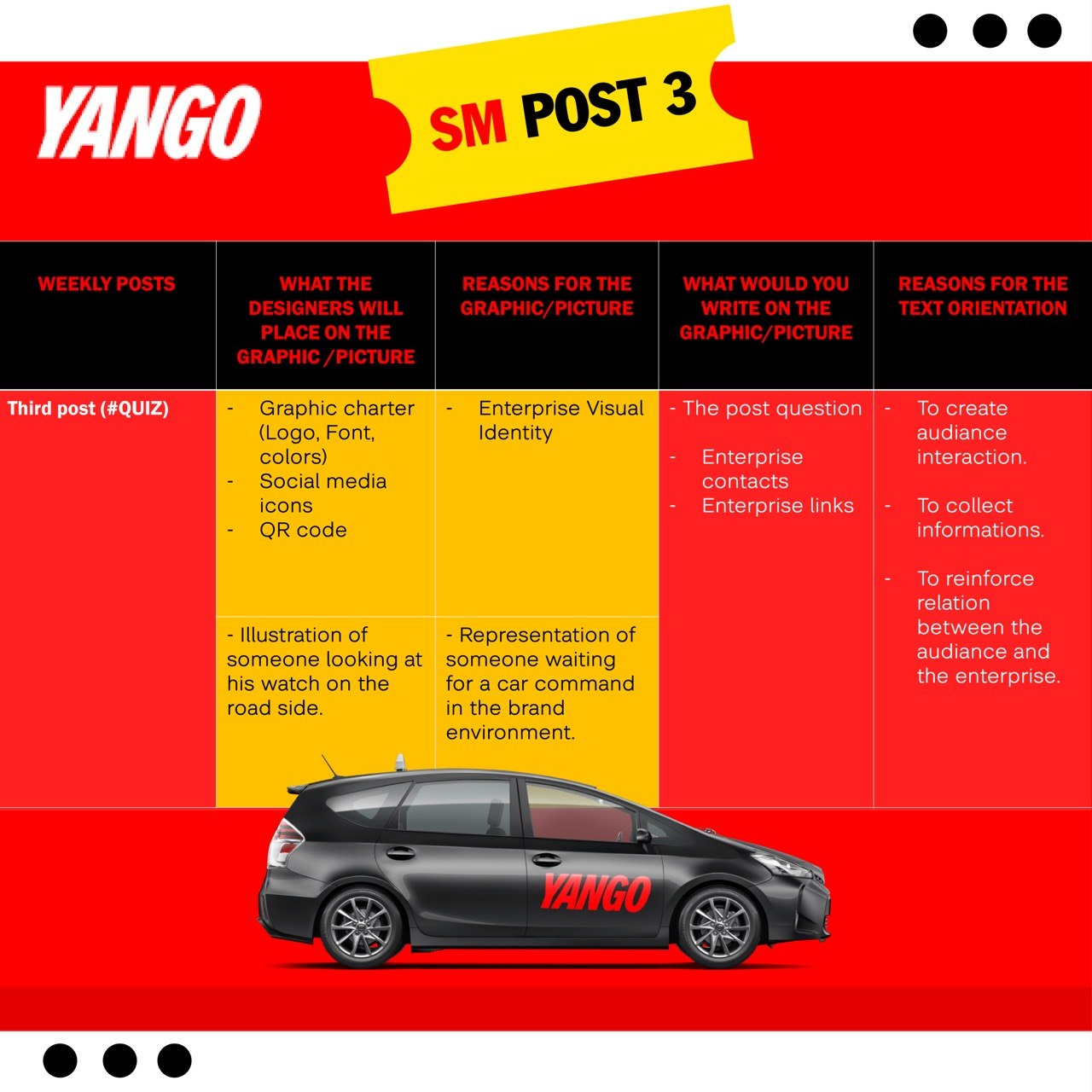 YANGO

SM POST 3

| WEEKLY POSTS | WHAT THE DESIGNERS WILL PLACE ON THE GRAPHIC /PICTURE | REASONS FOR THE GRAPHIC/PICTURE | WHAT WOULD YOU WRITE ON THE GRAPHIC/PICTURE | REASONS FOR THE TEXT ORIENTATION |
|---|---|---|---|---|
| Third post (#QUIZ) | - Graphic charter (Logo, Font, colors) - Social media icons - QR code | - Enterprise Visual Identity | - The post question - Enterprise contacts - Enterprise links | - To create audiance interaction. - To collect informations. - To reinforce relation between the audiance and the enterprise. |
| | - Illustration of someone looking at his watch on the road side. | - Representation of someone waiting for a car command in the brand environment. | | |

YANGO